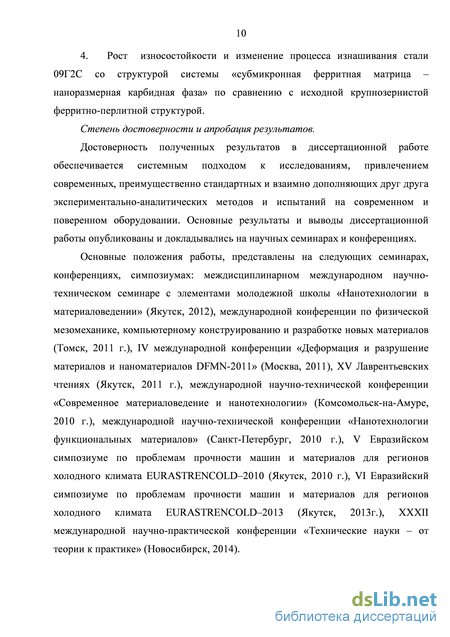 10

4. Рост износостойкости и изменение процесса изнашивания стали 09Г2С со структурой системы «субмикронная ферритная матрица – наноразмерная карбидная фаза» по сравнению с исходной крупнозернистой ферритно-перлитной структурой.

Степень достоверности и апробация результатов.

Достоверность полученных результатов в диссертационной работе обеспечивается системным подходом к исследованиям, привлечением современных, преимущественно стандартных и взаимно дополняющих друг друга экспериментально-аналитических методов и испытаний на современном и поверенном оборудовании. Основные результаты и выводы диссертационной работы опубликованы и докладывались на научных семинарах и конференциях.

Основные положения работы, представлены на следующих семинарах, конференциях, симпозиумах: междисциплинарном международном научно-техническом семинаре с элементами молодежной школы «Нанотехнологии в материаловедении» (Якутск, 2012), международной конференции по физической мезомеханике, компьютерному конструированию и разработке новых материалов (Томск, 2011 г.), IV международной конференции «Деформация и разрушение материалов и наноматериалов DFMN-2011» (Москва, 2011), XV Лаврентьевских чтениях (Якутск, 2011 г.), международной научно-технической конференции «Современное материаловедение и нанотехнологии» (Комсомольск-на-Амуре, 2010 г.), международной научно-технической конференции «Нанотехнологии функциональных материалов» (Санкт-Петербург, 2010 г.), V Евразийском симпозиуме по проблемам прочности машин и материалов для регионов холодного климата EURASTRENCOLD–2010 (Якутск, 2010 г.), VI Евразийский симпозиуме по проблемам прочности машин и материалов для регионов холодного климата EURASTRENCOLD–2013 (Якутск, 2013г.), XXXII международной научно-практической конференции «Технические науки – от теории к практике» (Новосибирск, 2014).

dsLib.net
библиотека диссертаций